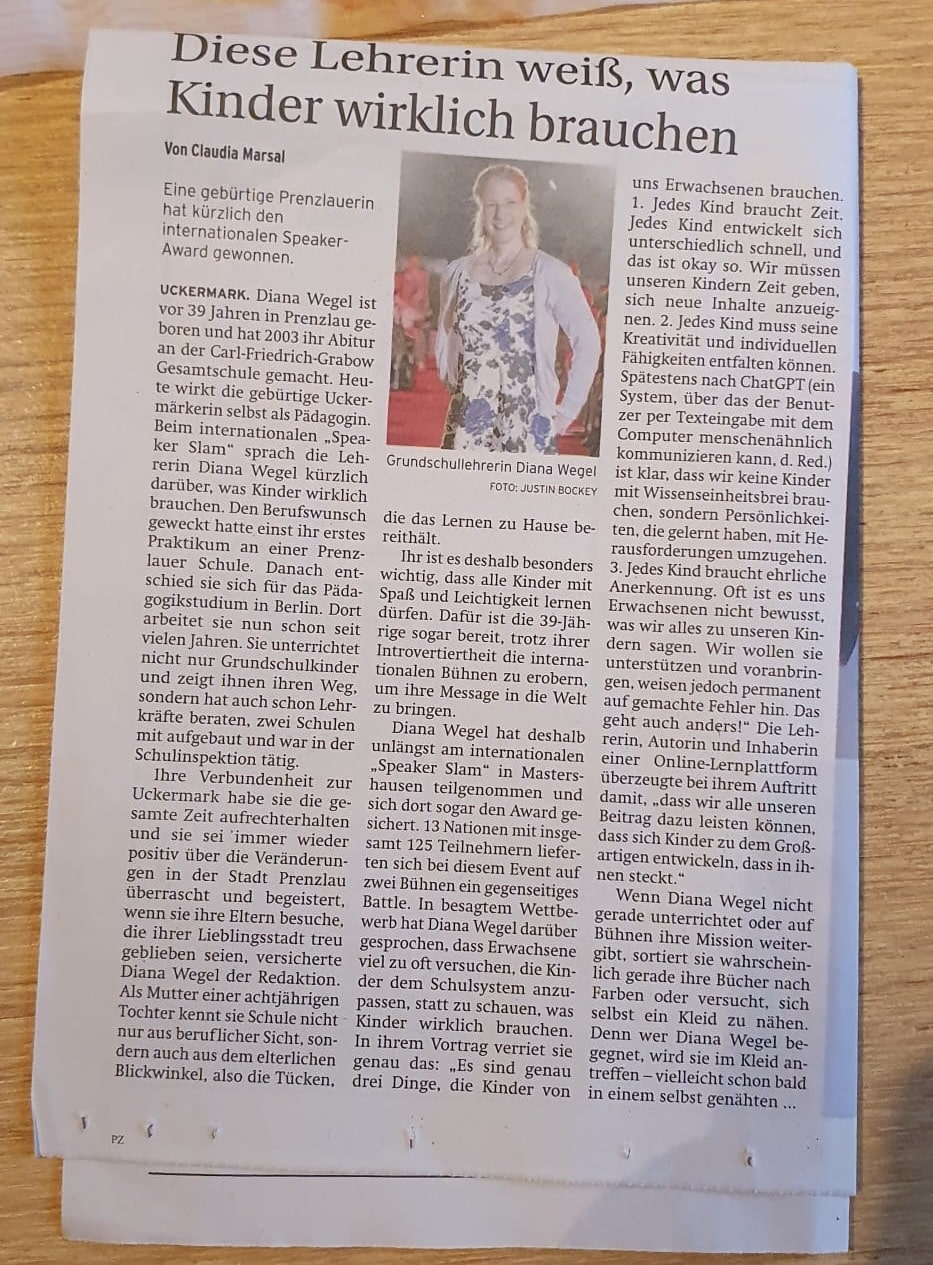 Diese Lehrerin weiß, was Kinder wirklich brauchen

Von Claudia Marsal

Eine gebürtige Prenzlauerin hat kürzlich den internationalen Speaker-Award gewonnen.

UCKERMARK. Diana Wegel ist vor 39 Jahren in Prenzlau geboren und hat 2003 ihr Abitur an der Carl-Friedrich-Grabow Gesamtschule gemacht. Heute wirkt die gebürtige Uckermärkerin selbst als Pädagogin. Beim internationalen „Speaker Slam“ sprach die Lehrerin Diana Wegel kürzlich darüber, was Kinder wirklich brauchen. Den Berufswunsch geweckt hatte einst ihr erstes Praktikum an einer Prenzlauer Schule. Danach entschied sie sich für das Pädagogikstudium in Berlin. Dort arbeitet sie nun schon seit vielen Jahren. Sie unterrichtet nicht nur Grundschulkinder und zeigt ihnen ihren Weg, sondern hat auch schon Lehrkräfte beraten, zwei Schulen mit aufgebaut und war in der Schulinspektion tätig.

Ihre Verbundenheit zur Uckermark habe sie die gesamte Zeit aufrechterhalten und sie sei immer wieder positiv über die Veränderungen in der Stadt Prenzlau überrascht und begeistert, wenn sie ihre Eltern besuche, die ihrer Lieblingsstadt treu geblieben seien, versicherte Diana Wegel der Redaktion. Als Mutter einer achtjährigen Tochter kennt sie Schule nicht nur aus beruflicher Sicht, sondern auch aus dem elterlichen Blickwinkel, also die Tücken,

Grundschullehrerin Diana Wegel
FOTO: JUSTIN BOCKEY

die das Lernen zu Hause bereithält.

Ihr ist es deshalb besonders wichtig, dass alle Kinder mit Spaß und Leichtigkeit lernen dürfen. Dafür ist die 39-Jährige sogar bereit, trotz ihrer Introvertiertheit die internationalen Bühnen zu erobern, um ihre Message in die Welt zu bringen.

Diana Wegel hat deshalb unlängst am internationalen „Speaker Slam“ in Mastershausen teilgenommen und sich dort sogar den Award gesichert. 13 Nationen mit insgesamt 125 Teilnehmern lieferten sich bei diesem Event auf zwei Bühnen ein gegenseitiges Battle. In besagtem Wettbewerb hat Diana Wegel darüber gesprochen, dass Erwachsene viel zu oft versuchen, die Kinder dem Schulsystem anzupassen, statt zu schauen, was Kinder wirklich brauchen. In ihrem Vortrag verriet sie genau das: „Es sind genau drei Dinge, die Kinder von uns Erwachsenen brauchen. 1. Jedes Kind braucht Zeit. Jedes Kind entwickelt sich unterschiedlich schnell, und das ist okay so. Wir müssen unseren Kindern Zeit geben, sich neue Inhalte anzueignen. 2. Jedes Kind muss seine Kreativität und individuellen Fähigkeiten entfalten können. Spätestens nach ChatGPT (ein System, über das der Benutzer per Texteingabe mit dem Computer menschenähnlich kommunizieren kann, d. Red.) ist klar, dass wir keine Kinder mit Wissenseinheitsbrei brauchen, sondern Persönlichkeiten, die gelernt haben, mit Herausforderungen umzugehen. 3. Jedes Kind braucht ehrliche Anerkennung. Oft ist es uns Erwachsenen nicht bewusst, was wir alles zu unseren Kindern sagen. Wir wollen sie unterstützen und voranbringen, weisen jedoch permanent auf gemachte Fehler hin. Das geht auch anders!“ Die Lehrerin, Autorin und Inhaberin einer Online-Lernplattform überzeugte bei ihrem Auftritt damit, „dass wir alle unseren Beitrag dazu leisten können, dass sich Kinder zu dem Großartigen entwickeln, dass in ihnen steckt.“

Wenn Diana Wegel nicht gerade unterrichtet oder auf Bühnen ihre Mission weitergibt, sortiert sie wahrscheinlich gerade ihre Bücher nach Farben oder versucht, sich selbst ein Kleid zu nähen. Denn wer Diana Wegel begegnet, wird sie im Kleid antreffen – vielleicht schon bald in einem selbst genähten ...

PZ